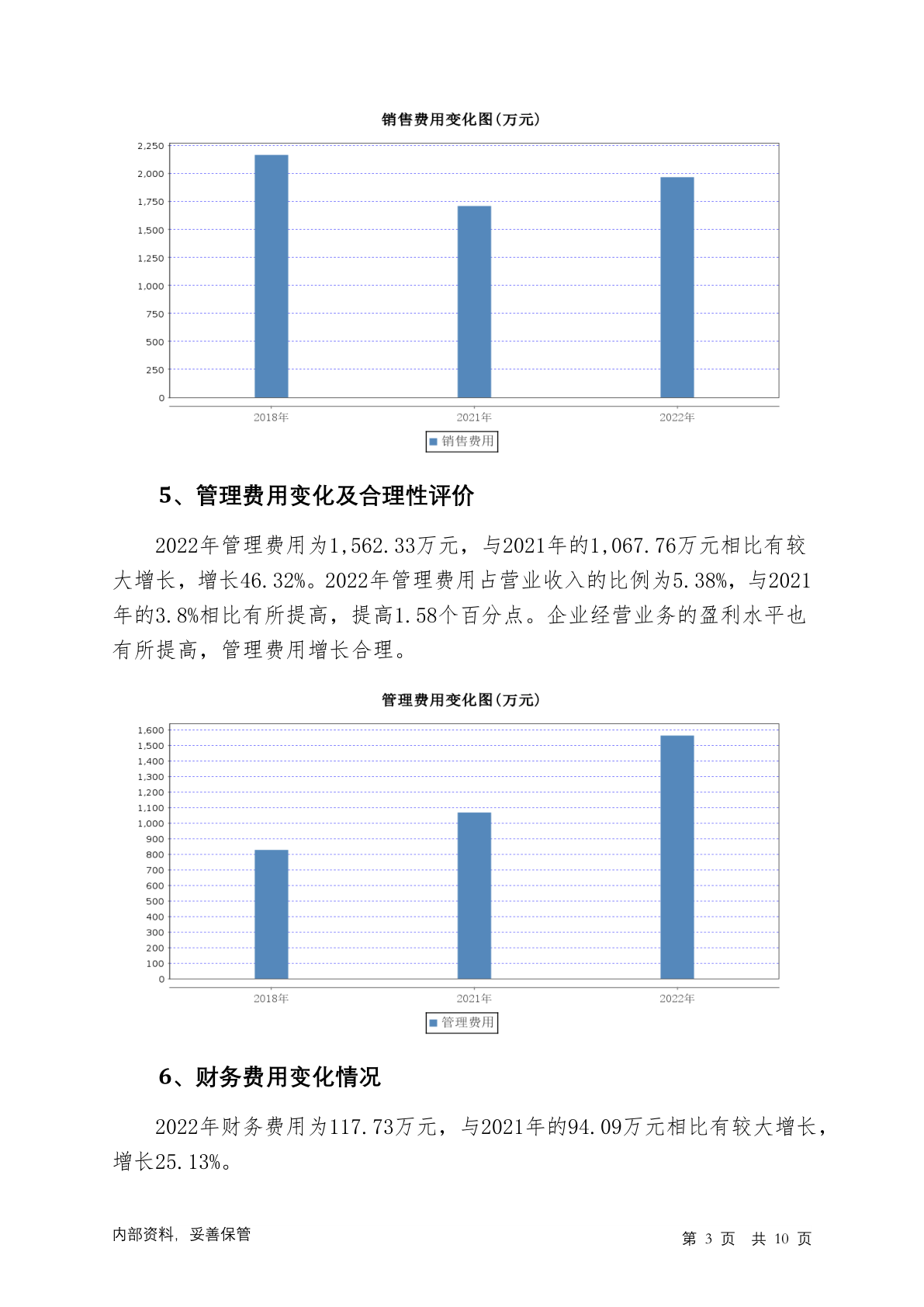 销售费用变化图(万元)

2,250
2,000
1,750
1,500
1,250
1,000
750
500
250
0

2018年
2021年
2022年

销售费用

5、管理费用变化及合理性评价

2022年管理费用为1,562.33万元，与2021年的1,067.76万元相比有较大增长，增长46.32%。2022年管理费用占营业收入的比例为5.38%，与2021年的3.8%相比有所提高，提高1.58个百分点。企业经营业务的盈利水平也有所提高，管理费用增长合理。

管理费用变化图(万元)

1,600
1,500
1,400
1,300
1,200
1,100
1,000
900
800
700
600
500
400
300
200
100
0

2018年
2021年
2022年

管理费用

6、财务费用变化情况

2022年财务费用为117.73万元，与2021年的94.09万元相比有较大增长，增长25.13%。

内部资料，妥善保管

第 3 页 共 10 页